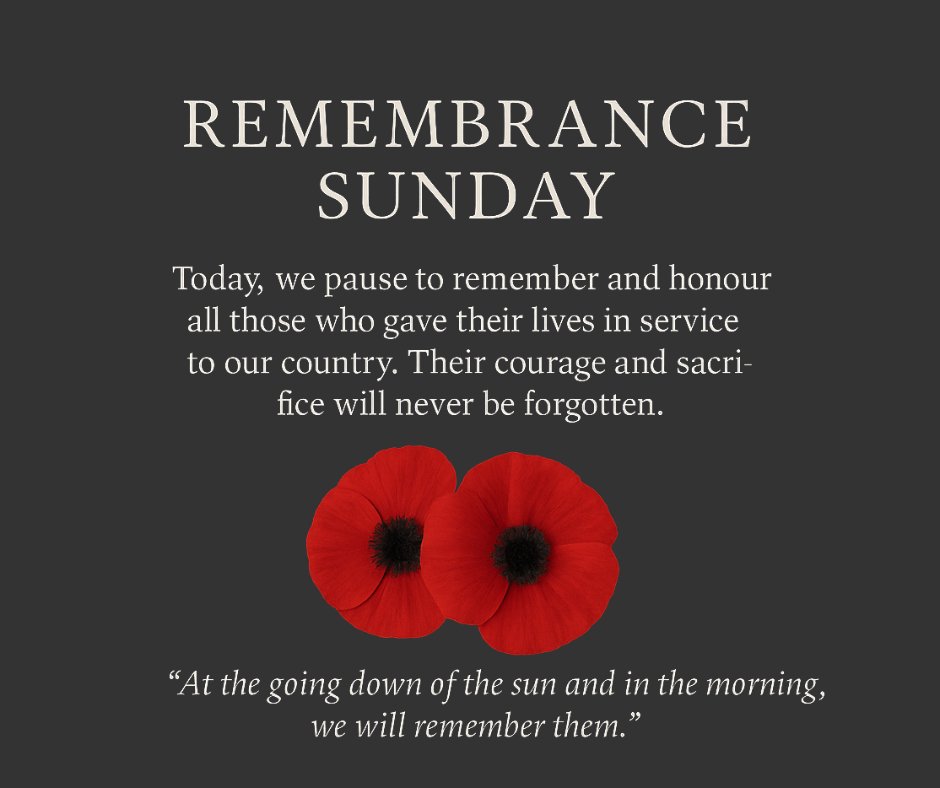 REMEMBRANCE
SUNDAY

Today, we pause to remember and honour all those who gave their lives in service to our country. Their courage and sacrifice will never be forgotten.

"At the going down of the sun and in the morning, we will remember them."